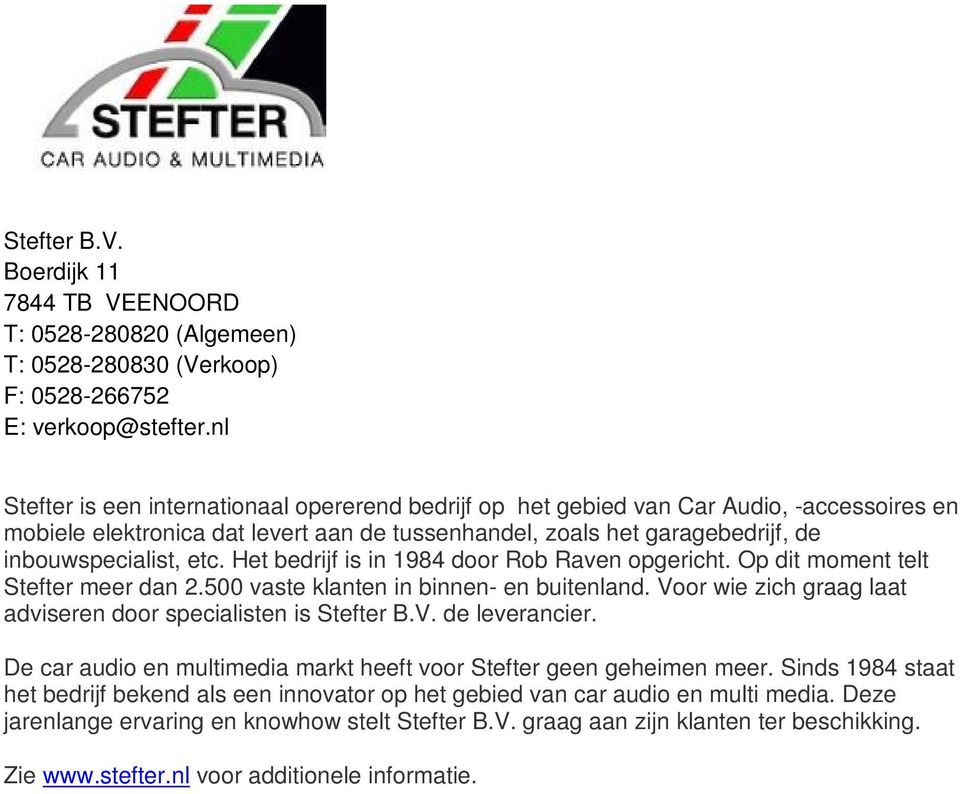 STEFTER
CAR AUDIO & MULTIMEDIA

Stefter B.V.
Boerdijk 11
7844 TB VEENOORD
T: 0528-280820 (Algemeen)
T: 0528-280830 (Verkoop)
F: 0528-266752
E: verkoop@stefter.nl

Stefter is een internationaal opererend bedrijf op het gebied van Car Audio, -accessoires en mobiele elektronica dat levert aan de tussenhandel, zoals het garagebedrijf, de inbouwspecialist, etc. Het bedrijf is in 1984 door Rob Raven opgericht. Op dit moment telt Stefter meer dan 2.500 vaste klanten in binnen- en buitenland. Voor wie zich graag laat adviseren door specialisten is Stefter B.V. de leverancier.

De car audio en multimedia markt heeft voor Stefter geen geheimen meer. Sinds 1984 staat het bedrijf bekend als een innovator op het gebied van car audio en multi media. Deze jarenlange ervaring en knowhow stelt Stefter B.V. graag aan zijn klanten ter beschikking.

Zie www.stefter.nl voor additionele informatie.